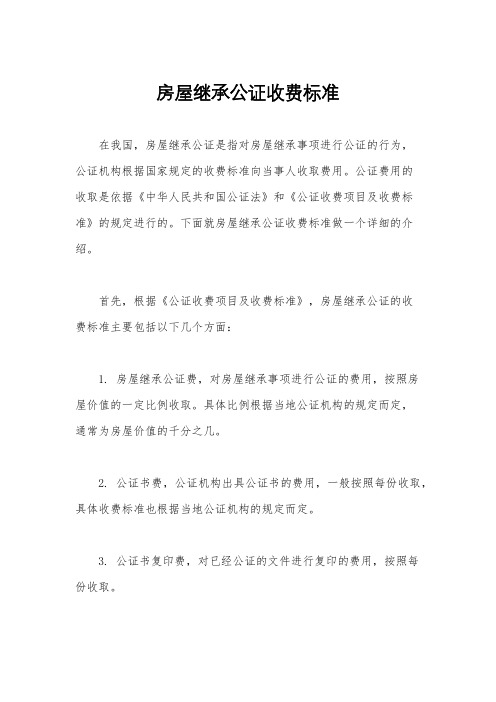 房屋继承公证收费标准

在我国，房屋继承公证是指对房屋继承事项进行公证的行为，公证机构根据国家规定的收费标准向当事人收取费用。公证费用的收取是依据《中华人民共和国公证法》和《公证收费项目及收费标准》的规定进行的。下面就房屋继承公证收费标准做一个详细的介绍。

首先，根据《公证收费项目及收费标准》，房屋继承公证的收费标准主要包括以下几个方面：

1. 房屋继承公证费，对房屋继承事项进行公证的费用，按照房屋价值的一定比例收取。具体比例根据当地公证机构的规定而定，通常为房屋价值的千分之几。

2. 公证书费，公证机构出具公证书的费用，一般按照每份收取，具体收费标准也根据当地公证机构的规定而定。

3. 公证书复印费，对已经公证的文件进行复印的费用，按照每份收取。